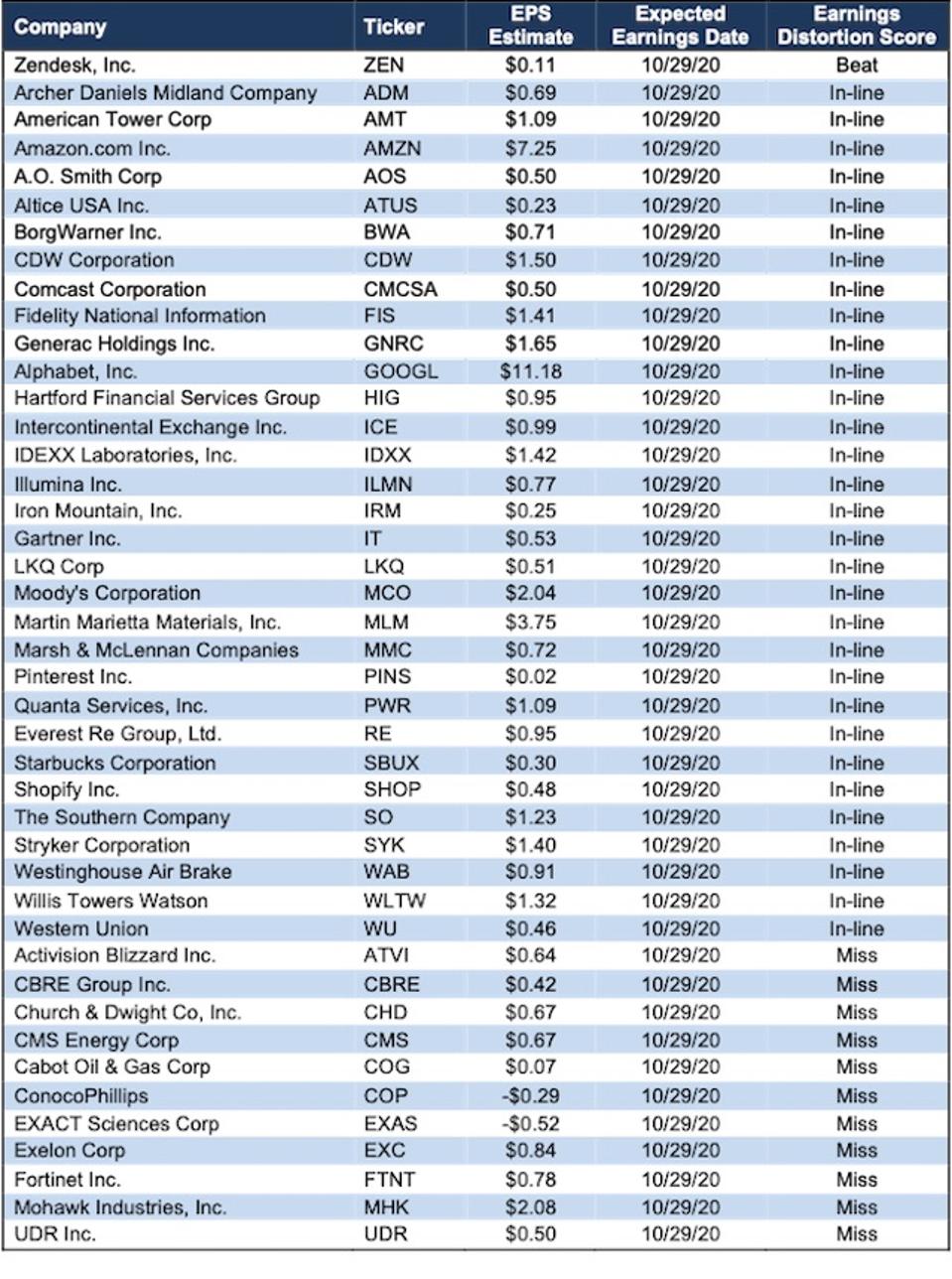 | Company | Ticker | EPS Estimate | Expected Earnings Date | Earnings Distortion Score |
|---|---|---|---|---|
| Zendesk, Inc. | ZEN | \$0.11 | 10/29/20 | Beat |
| Archer Daniels Midland Company | ADM | \$0.69 | 10/29/20 | In-line |
| American Tower Corp | AMT | \$1.09 | 10/29/20 | In-line |
| Amazon.com Inc. | AMZN | \$7.25 | 10/29/20 | In-line |
| A.O. Smith Corp | AOS | \$0.50 | 10/29/20 | In-line |
| Altice USA Inc. | ATUS | \$0.23 | 10/29/20 | In-line |
| BorgWarner Inc. | BWA | \$0.71 | 10/29/20 | In-line |
| CDW Corporation | CDW | \$1.50 | 10/29/20 | In-line |
| Comcast Corporation | CMCSA | \$0.50 | 10/29/20 | In-line |
| Fidelity National Information | FIS | \$1.41 | 10/29/20 | In-line |
| Generac Holdings Inc. | GNRC | \$1.65 | 10/29/20 | In-line |
| Alphabet, Inc. | GOOGL | \$11.18 | 10/29/20 | In-line |
| Hartford Financial Services Group | HIG | \$0.95 | 10/29/20 | In-line |
| Intercontinental Exchange Inc. | ICE | \$0.99 | 10/29/20 | In-line |
| IDEXX Laboratories, Inc. | IDXX | \$1.42 | 10/29/20 | In-line |
| Illumina Inc. | ILMN | \$0.77 | 10/29/20 | In-line |
| Iron Mountain, Inc. | IRM | \$0.25 | 10/29/20 | In-line |
| Gartner Inc. | IT | \$0.53 | 10/29/20 | In-line |
| LKQ Corp | LKQ | \$0.51 | 10/29/20 | In-line |
| Moody's Corporation | MCO | \$2.04 | 10/29/20 | In-line |
| Martin Marietta Materials, Inc. | MLM | \$3.75 | 10/29/20 | In-line |
| Marsh & McLennan Companies | MMC | \$0.72 | 10/29/20 | In-line |
| Pinterest Inc. | PINS | \$0.02 | 10/29/20 | In-line |
| Quanta Services, Inc. | PWR | \$1.09 | 10/29/20 | In-line |
| Everest Re Group, Ltd. | RE | \$0.95 | 10/29/20 | In-line |
| Starbucks Corporation | SBUX | \$0.30 | 10/29/20 | In-line |
| Shopify Inc. | SHOP | \$0.48 | 10/29/20 | In-line |
| The Southern Company | SO | \$1.23 | 10/29/20 | In-line |
| Stryker Corporation | SYK | \$1.40 | 10/29/20 | In-line |
| Westinghouse Air Brake | WAB | \$0.91 | 10/29/20 | In-line |
| Willis Towers Watson | WLTW | \$1.32 | 10/29/20 | In-line |
| Western Union | WU | \$0.46 | 10/29/20 | In-line |
| Activision Blizzard Inc. | ATVI | \$0.64 | 10/29/20 | Miss |
| CBRE Group Inc. | CBRE | \$0.42 | 10/29/20 | Miss |
| Church & Dwight Co, Inc. | CHD | \$0.67 | 10/29/20 | Miss |
| CMS Energy Corp | CMS | \$0.67 | 10/29/20 | Miss |
| Cabot Oil & Gas Corp | COG | \$0.07 | 10/29/20 | Miss |
| ConocoPhillips | COP | -\$0.29 | 10/29/20 | Miss |
| EXACT Sciences Corp | EXAS | -\$0.52 | 10/29/20 | Miss |
| Exelon Corp | EXC | \$0.84 | 10/29/20 | Miss |
| Fortinet Inc. | FTNT | \$0.78 | 10/29/20 | Miss |
| Mohawk Industries, Inc. | MHK | \$2.08 | 10/29/20 | Miss |
| UDR Inc. | UDR | \$0.50 | 10/29/20 | Miss |